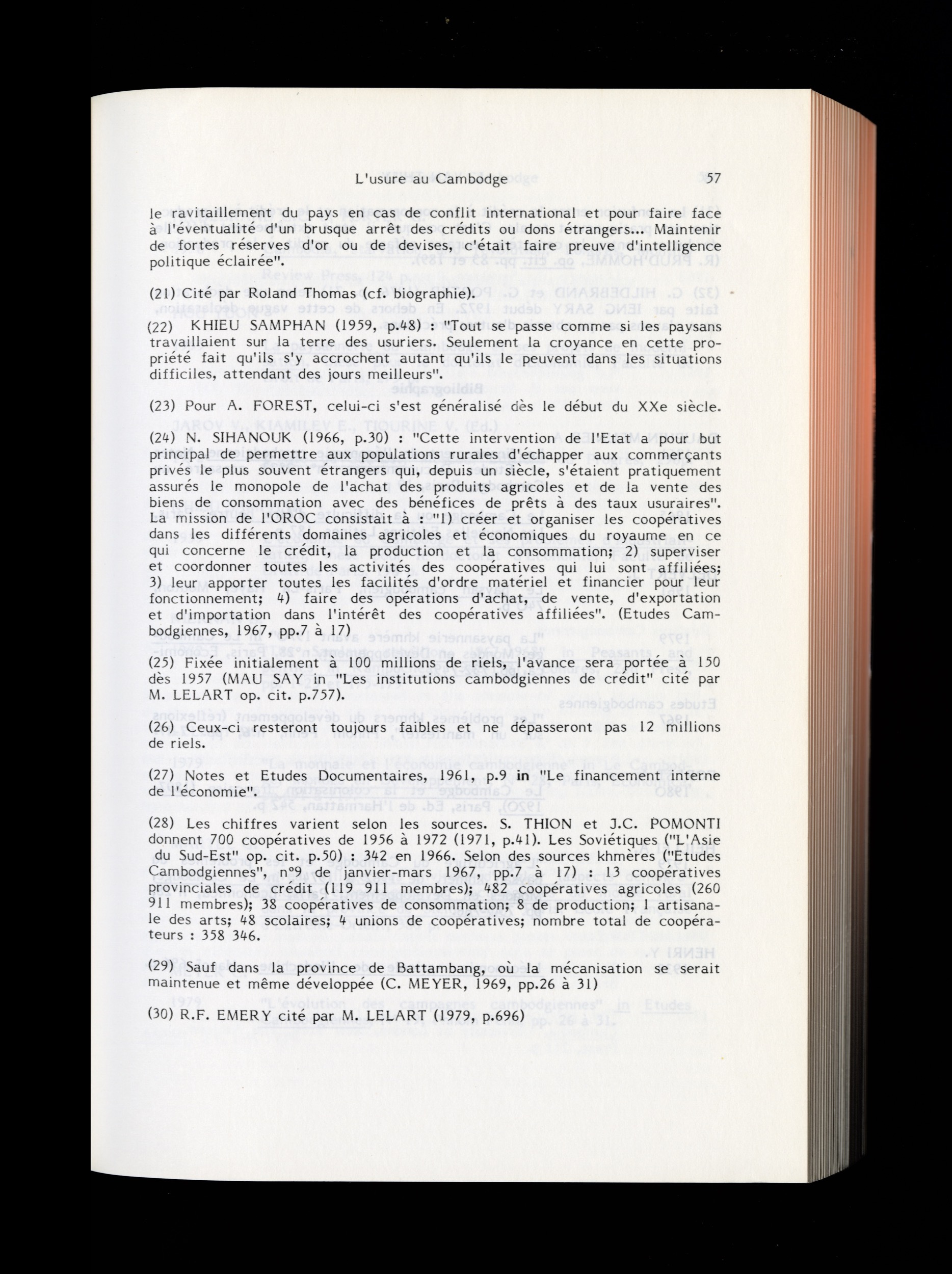 L'usure au Cambodge 57

le ravitaillement du pays en cas de conflit international et pour faire face à l'éventualité d'un brusque arrêt des crédits ou dons étrangers... Maintenir de fortes réserves d'or ou de devises, c'était faire preuve d'intelligence politique éclairée".

(21) Cité par Roland Thomas (cf. biographie).

(22) KHIEU SAMPHAN (1959, p.48) : "Tout se passe comme si les paysans travaillaient sur la terre des usuriers. Seulement la croyance en cette propriété fait qu'ils s'y accrochent autant qu'ils le peuvent dans les situations difficiles, attendant des jours meilleurs".

(23) Pour A. FOREST, celui-ci s'est généralisé dès le début du XXe siècle.

(24) N. SIHANOUK (1966, p.30) : "Cette intervention de l'Etat a pour but principal de permettre aux populations rurales d'échapper aux commerçants privés le plus souvent étrangers qui, depuis un siècle, s'étaient pratiquement assurés le monopole de l'achat des produits agricoles et de la vente des biens de consommation avec des bénéfices de prêts à des taux usuraires". La mission de l'OROC consistait à : "1) créer et organiser les coopératives dans les différents domaines agricoles et économiques du royaume en ce qui concerne le crédit, la production et la consommation; 2) superviser et coordonner toutes les activités des coopératives qui lui sont affiliées; 3) leur apporter toutes les facilités d'ordre matériel et financier pour leur fonctionnement; 4) faire des opérations d'achat, de vente, d'exportation et d'importation dans l'intérêt des coopératives affiliées". (Etudes Cambodgiennes, 1967, pp.7 à 17)

(25) Fixée initialement à 100 millions de riels, l'avance sera portée à 150 dès 1957 (MAU SAY in "Les institutions cambodgiennes de crédit" cité par M. LELART op. cit. p.757).

(26) Ceux-ci resteront toujours faibles et ne dépasseront pas 12 millions de riels.

(27) Notes et Etudes Documentaires, 1961, p.9 in "Le financement interne de l'économie".

(28) Les chiffres varient selon les sources. S. THION et J.C. POMONTI donnent 700 coopératives de 1956 à 1972 (1971, p.41). Les Soviétiques ("L'Asie du Sud-Est" op. cit. p.50) : 342 en 1966. Selon des sources khmères ("Etudes Cambodgiennes", n°9 de janvier-mars 1967, pp.7 à 17) : 13 coopératives provinciales de crédit (119 911 membres); 482 coopératives agricoles (260 911 membres); 38 coopératives de consommation; 8 de production; 1 artisanale des arts; 48 scolaires; 4 unions de coopératives; nombre total de coopérateurs : 358 346.

(29) Sauf dans la province de Battambang, où la mécanisation se serait maintenue et même développée (C. MEYER, 1969, pp.26 à 31)

(30) R.F. EMERY cité par M. LELART (1979, p.696)